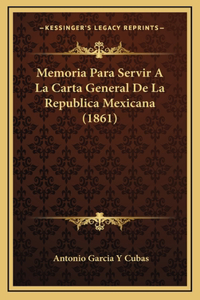 —KESSINGER'S LEGACY REPRINTS—

Memoria Para Servir A La Carta General De La Republica Mexicana (1861)

Antonio Garcia Y Cubas